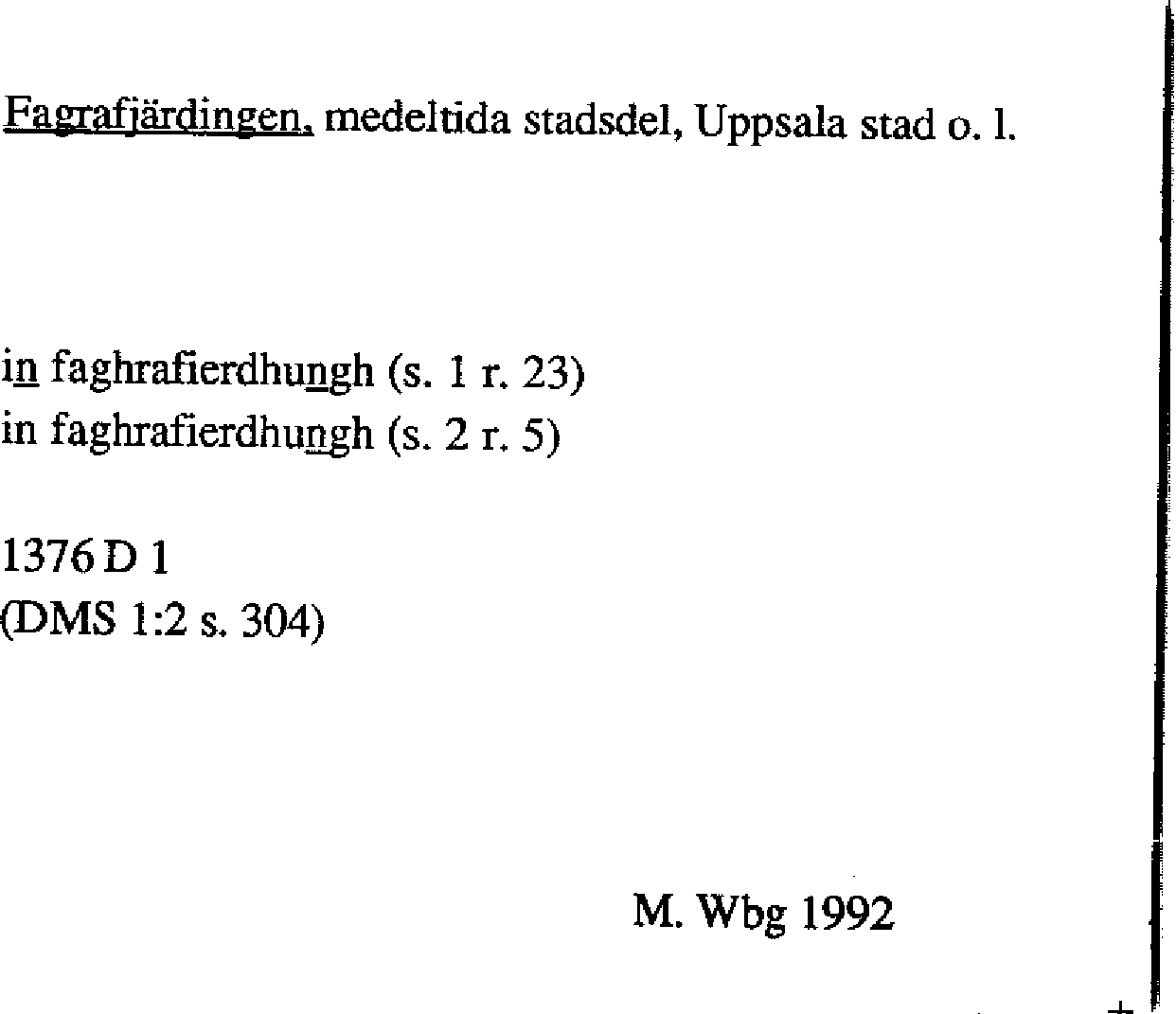 Fagrafjärdingen, medeltida stadsdel, Uppsala stad o. l.

in faghrafierdhungh (s. 1 r. 23)
in faghrafierdhungh (s. 2 r. 5)

1376 D 1
(DMS 1:2 s. 304)

M. Wbg 1992